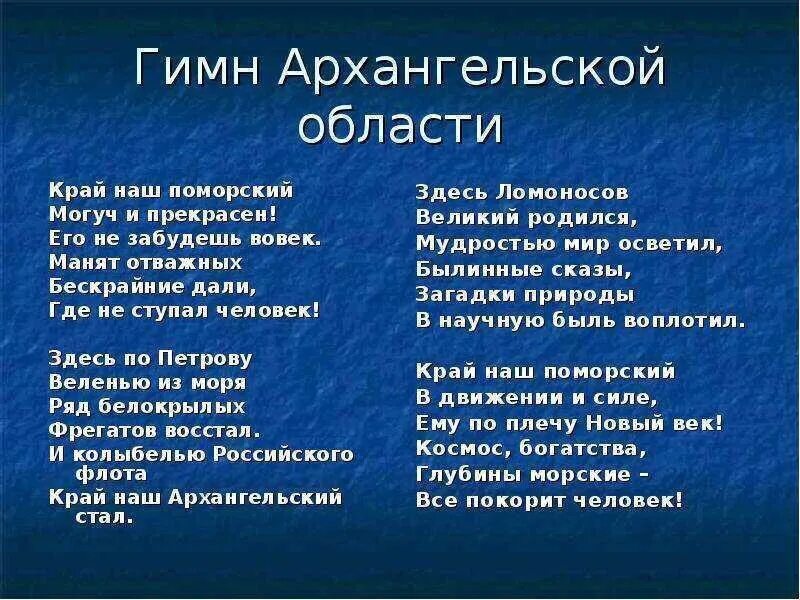 Гимн Архангельской области

Край наш поморский
Могуч и прекрасен!
Его не забудешь вовек.
Манят отважных
Бескрайние дали,
Где не ступал человек!

Здесь по Петрову
Веленью из моря
Ряд белокрылых
Фрегатов восстал.
И колыбелью Российского флота
Край наш Архангельский стал.

Здесь Ломоносов
Великий родился,
Мудростью мир осветил,
Былинные сказы,
Загадки природы
В научную быль воплотил.

Край наш поморский
В движении и силе,
Ему по плечу Новый век!
Космос, богатства,
Глубины морские –
Все покорит человек!